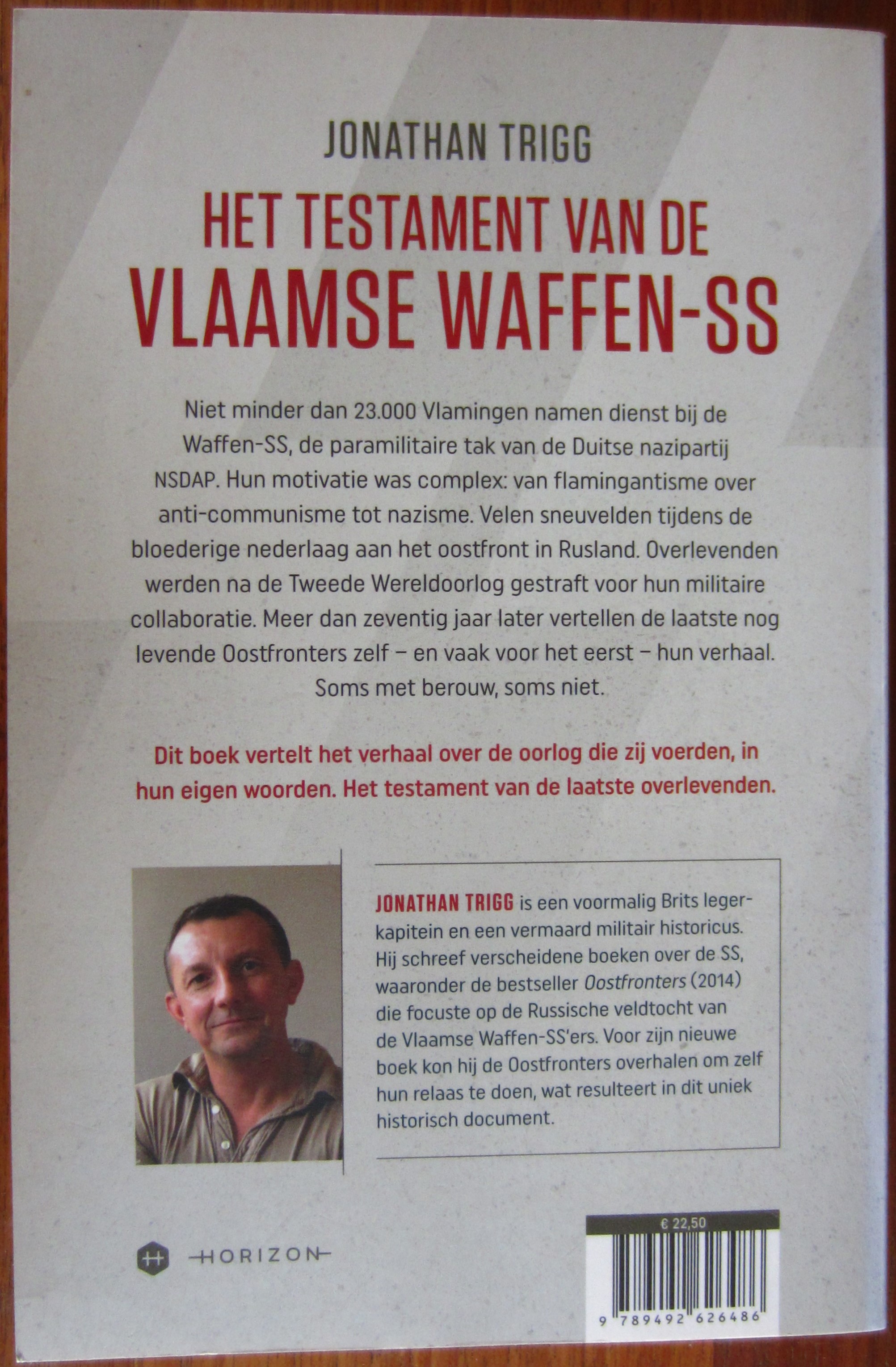 JONATHAN TRIGG

HET TESTAMENT VAN DE VLAAMSE WAFFEN-SS

Niet minder dan 23.000 Vlamingen namen dienst bij de Waffen-SS, de paramilitaire tak van de Duitse nazipartij NSDAP. Hun motivatie was complex: van flamingantisme over anti-communisme tot nazisme. Velen sneuvelden tijdens de bloederige nederlaag aan het oostfront in Rusland. Overlevenden werden na de Tweede Wereldoorlog gestraft voor hun militaire collaboratie. Meer dan zeventig jaar later vertellen de laatste nog levende Oostfronters zelf – en vaak voor het eerst – hun verhaal. Soms met berouw, soms niet.

Dit boek vertelt het verhaal over de oorlog die zij voerden, in hun eigen woorden. Het testament van de laatste overlevenden.

JONATHAN TRIGG is een voormalig Brits legerkapitein en een vermaard militair historicus. Hij schreef verscheidene boeken over de SS, waaronder de bestseller Oostfronters (2014) die focuste op de Russische veldtocht van de Vlaamse Waffen-SS'ers. Voor zijn nieuwe boek kon hij de Oostfronters overhalen om zelf hun relaas te doen, wat resulteert in dit uniek historisch document.

HORIZON

€ 22,50

9 789492 626486